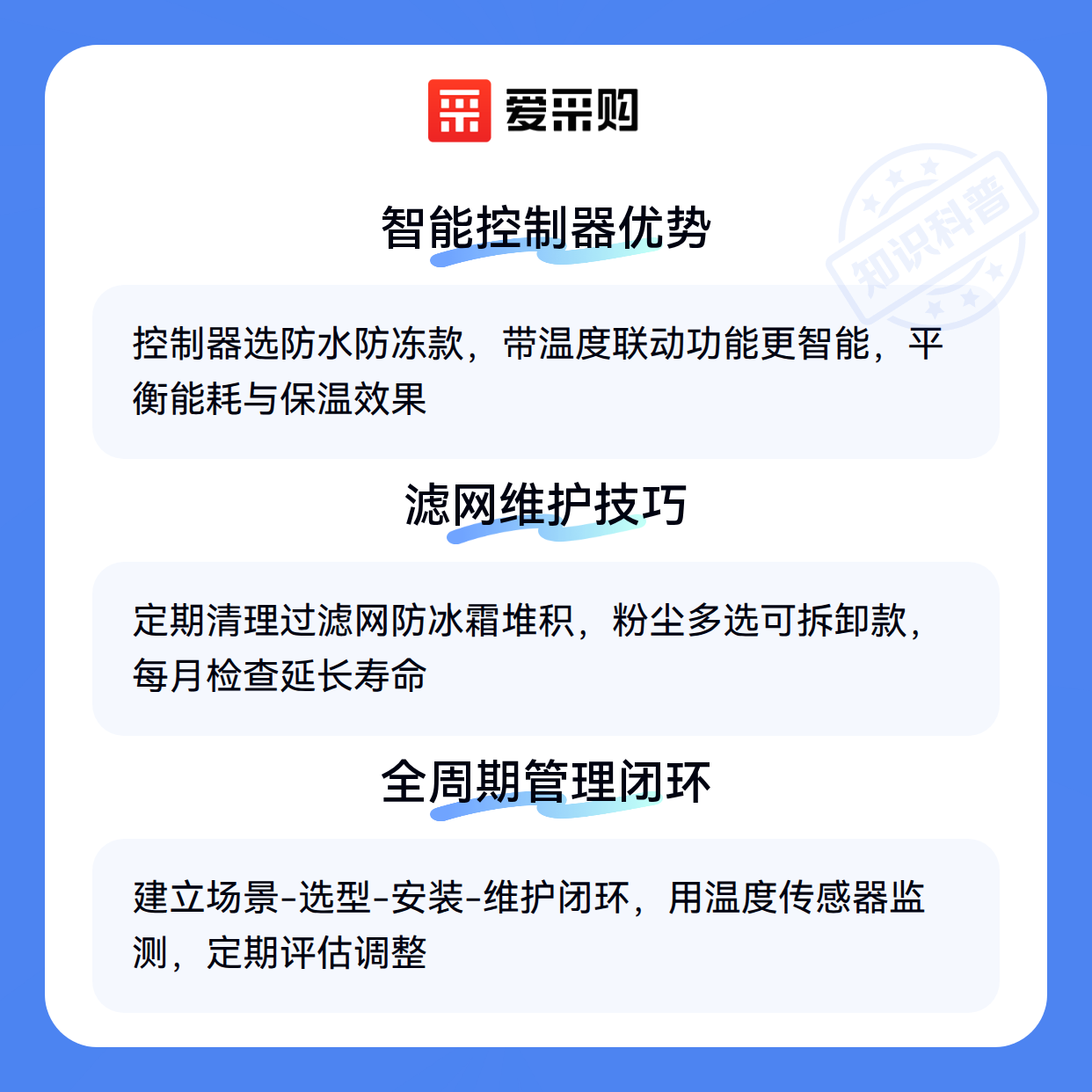 爱采购

智能控制器优势

控制器选防水防冻款，带温度联动功能更智能，平衡能耗与保温效果

滤网维护技巧

定期清理过滤网防冰霜堆积，粉尘多选可拆卸款，每月检查延长寿命

全周期管理闭环

建立场景-选型-安装-维护闭环，用温度传感器监测，定期评估调整

知识科普